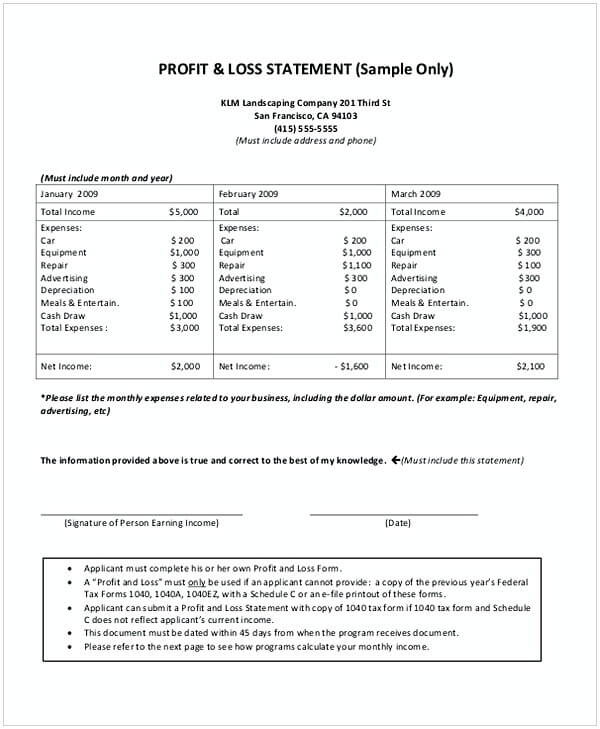 PROFIT & LOSS STATEMENT (Sample Only)

KLM Landscaping Company 201 Third St
San Francisco, CA 94103
(415) 555-5555
(Must include address and phone)

(Must include month and year)

| January 2009 | | February 2009 | | March 2009 | |
|---|---|---|---|---|---|
| Total Income | \$5,000 | Total | \$2,000 | Total Income | \$4,000 |
| Expenses: | | Expenses: | | Expenses: | |
| Car | \$ 200 | Car | \$ 200 | Car | \$ 200 |
| Equipment | \$1,000 | Equipment | \$1,000 | Equipment | \$ 300 |
| Repair | \$ 300 | Repair | \$1,100 | Repair | \$ 100 |
| Advertising | \$ 300 | Advertising | \$ 300 | Advertising | \$ 300 |
| Depreciation | \$ 100 | Depreciation | \$ 0 | Depreciation | \$ 0 |
| Meals & Entertain. | \$ 100 | Meals & Entertain. | \$ 0 | Meals & Entertain. | \$ 0 |
| Cash Draw | \$1,000 | Cash Draw | \$1,000 | Cash Draw | \$1,000 |
| Total Expenses : | \$3,000 | Total Expenses: | \$3,600 | Total Expenses: | \$1,900 |
| Net Income: | \$2,000 | Net Income: | - \$1,600 | Net Income: | \$2,100 |

*Please list the monthly expenses related to your business, including the dollar amount. (For example: Equipment, repair, advertising, etc)

The information provided above is true and correct to the best of my knowledge. ←(Must include this statement)

(Signature of Person Earning Income)

(Date)

• Applicant must complete his or her own Profit and Loss Form.
• A "Profit and Loss" must only be used if an applicant cannot provide: a copy of the previous year's Federal Tax Forms 1040, 1040A, 1040EZ, with a Schedule C or an e-file printout of these forms.
• Applicant can submit a Profit and Loss Statement with copy of 1040 tax form if 1040 tax form and Schedule C does not reflect applicant's current income.
• This document must be dated within 45 days from when the program receives document.
• Please refer to the next page to see how programs calculate your monthly income.